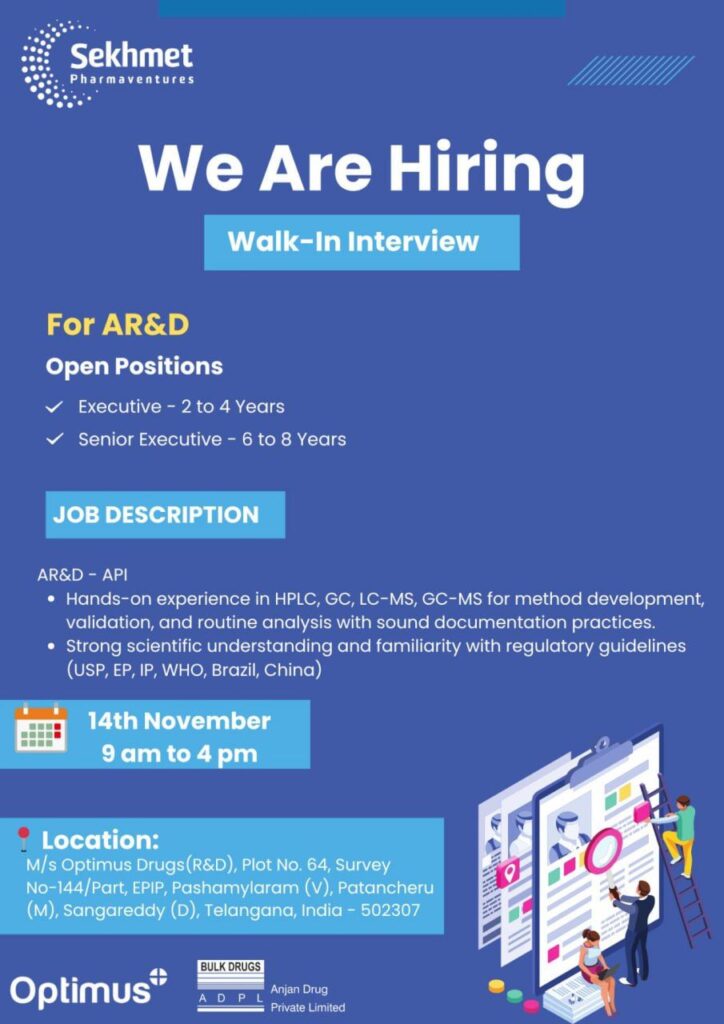 Sekhmet
Pharmaventures

We Are Hiring

Walk-In Interview

For AR&D

Open Positions

✓ Executive - 2 to 4 Years
✓ Senior Executive - 6 to 8 Years

JOB DESCRIPTION

AR&D - API
• Hands-on experience in HPLC, GC, LC-MS, GC-MS for method development, validation, and routine analysis with sound documentation practices.
• Strong scientific understanding and familiarity with regulatory guidelines (USP, EP, IP, WHO, Brazil, China)

14th November
9 am to 4 pm

Location:
M/s Optimus Drugs(R&D), Plot No. 64, Survey No-144/Part, EPIP, Pashamylaram (V), Patancheru (M), Sangareddy (D), Telangana, India - 502307

Optimus

BULK DRUGS
A D P L
Anjan Drug
Private Limited